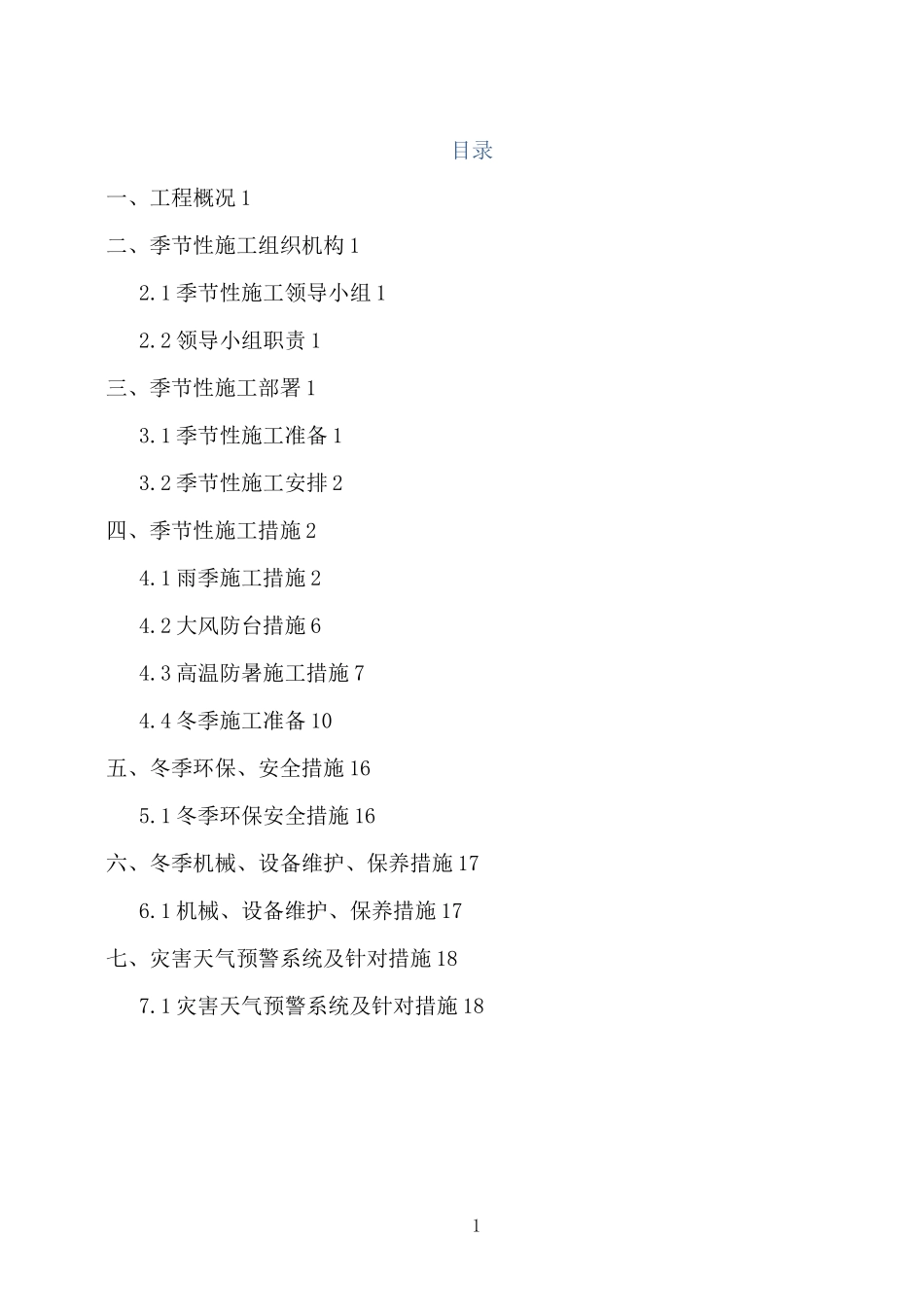 目录

一、工程概况 1

二、季节性施工组织机构 1

2.1 季节性施工领导小组 1

2.2 领导小组职责 1

三、季节性施工部署 1

3.1 季节性施工准备 1

3.2 季节性施工安排 2

四、季节性施工措施 2

4.1 雨季施工措施 2

4.2 大风防台措施 6

4.3 高温防暑施工措施 7

4.4 冬季施工准备 10

五、冬季环保、安全措施 16

5.1 冬季环保安全措施 16

六、冬季机械、设备维护、保养措施 17

6.1 机械、设备维护、保养措施 17

七、灾害天气预警系统及针对措施 18

7.1 灾害天气预警系统及针对措施 18

1